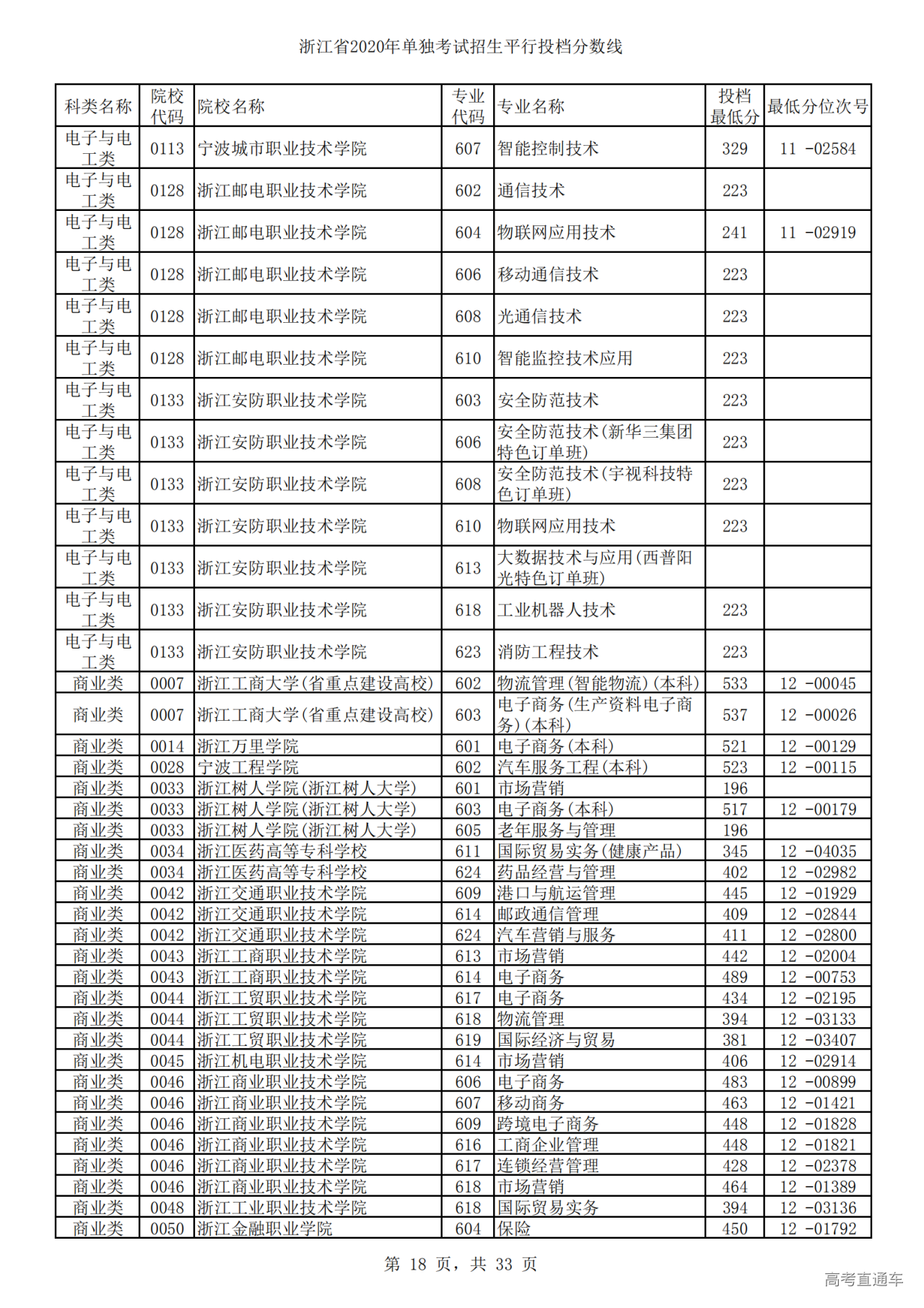 浙江省2020年单独考试招生平行投档分数线

| 科类名称 | 院校代码 | 院校名称 | 专业代码 | 专业名称 | 投档最低分 | 最低分位次号 |
|---|---|---|---|---|---|---|
| 电子与电工类 | 0113 | 宁波城市职业技术学院 | 607 | 智能控制技术 | 329 | 11 -02584 |
| 电子与电工类 | 0128 | 浙江邮电职业技术学院 | 602 | 通信技术 | 223 | |
| 电子与电工类 | 0128 | 浙江邮电职业技术学院 | 604 | 物联网应用技术 | 241 | 11 -02919 |
| 电子与电工类 | 0128 | 浙江邮电职业技术学院 | 606 | 移动通信技术 | 223 | |
| 电子与电工类 | 0128 | 浙江邮电职业技术学院 | 608 | 光通信技术 | 223 | |
| 电子与电工类 | 0128 | 浙江邮电职业技术学院 | 610 | 智能监控技术应用 | 223 | |
| 电子与电工类 | 0133 | 浙江安防职业技术学院 | 603 | 安全防范技术 | 223 | |
| 电子与电工类 | 0133 | 浙江安防职业技术学院 | 606 | 安全防范技术(新华三集团特色订单班) | 223 | |
| 电子与电工类 | 0133 | 浙江安防职业技术学院 | 608 | 安全防范技术(宇视科技特色订单班) | 223 | |
| 电子与电工类 | 0133 | 浙江安防职业技术学院 | 610 | 物联网应用技术 | 223 | |
| 电子与电工类 | 0133 | 浙江安防职业技术学院 | 613 | 大数据技术与应用(西普阳光特色订单班) | | |
| 电子与电工类 | 0133 | 浙江安防职业技术学院 | 618 | 工业机器人技术 | 223 | |
| 电子与电工类 | 0133 | 浙江安防职业技术学院 | 623 | 消防工程技术 | 223 | |
| 商业类 | 0007 | 浙江工商大学(省重点建设高校) | 602 | 物流管理(智能物流)(本科) | 533 | 12 -00045 |
| 商业类 | 0007 | 浙江工商大学(省重点建设高校) | 603 | 电子商务(生产资料电子商务)(本科) | 537 | 12 -00026 |
| 商业类 | 0014 | 浙江万里学院 | 601 | 电子商务(本科) | 521 | 12 -00129 |
| 商业类 | 0028 | 宁波工程学院 | 602 | 汽车服务工程(本科) | 523 | 12 -00115 |
| 商业类 | 0033 | 浙江树人学院(浙江树人大学) | 601 | 市场营销 | 196 | |
| 商业类 | 0033 | 浙江树人学院(浙江树人大学) | 603 | 电子商务(本科) | 517 | 12 -00179 |
| 商业类 | 0033 | 浙江树人学院(浙江树人大学) | 605 | 老年服务与管理 | 196 | |
| 商业类 | 0034 | 浙江医药高等专科学校 | 611 | 国际贸易实务(健康产品) | 345 | 12 -04035 |
| 商业类 | 0034 | 浙江医药高等专科学校 | 624 | 药品经营与管理 | 402 | 12 -02982 |
| 商业类 | 0042 | 浙江交通职业技术学院 | 609 | 港口与航运管理 | 445 | 12 -01929 |
| 商业类 | 0042 | 浙江交通职业技术学院 | 614 | 邮政通信管理 | 409 | 12 -02844 |
| 商业类 | 0042 | 浙江交通职业技术学院 | 624 | 汽车营销与服务 | 411 | 12 -02800 |
| 商业类 | 0043 | 浙江工商职业技术学院 | 613 | 市场营销 | 442 | 12 -02004 |
| 商业类 | 0043 | 浙江工商职业技术学院 | 614 | 电子商务 | 489 | 12 -00753 |
| 商业类 | 0044 | 浙江工贸职业技术学院 | 617 | 电子商务 | 434 | 12 -02195 |
| 商业类 | 0044 | 浙江工贸职业技术学院 | 618 | 物流管理 | 394 | 12 -03133 |
| 商业类 | 0044 | 浙江工贸职业技术学院 | 619 | 国际经济与贸易 | 381 | 12 -03407 |
| 商业类 | 0045 | 浙江机电职业技术学院 | 614 | 市场营销 | 406 | 12 -02914 |
| 商业类 | 0046 | 浙江商业职业技术学院 | 606 | 电子商务 | 483 | 12 -00899 |
| 商业类 | 0046 | 浙江商业职业技术学院 | 607 | 移动商务 | 463 | 12 -01421 |
| 商业类 | 0046 | 浙江商业职业技术学院 | 609 | 跨境电子商务 | 448 | 12 -01828 |
| 商业类 | 0046 | 浙江商业职业技术学院 | 616 | 工商企业管理 | 448 | 12 -01821 |
| 商业类 | 0046 | 浙江商业职业技术学院 | 617 | 连锁经营管理 | 428 | 12 -02378 |
| 商业类 | 0046 | 浙江商业职业技术学院 | 618 | 市场营销 | 464 | 12 -01389 |
| 商业类 | 0048 | 浙江工业职业技术学院 | 618 | 国际贸易实务 | 394 | 12 -03136 |
| 商业类 | 0050 | 浙江金融职业学院 | 604 | 保险 | 450 | 12 -01792 |

第 18 页，共 33 页

高考直通车